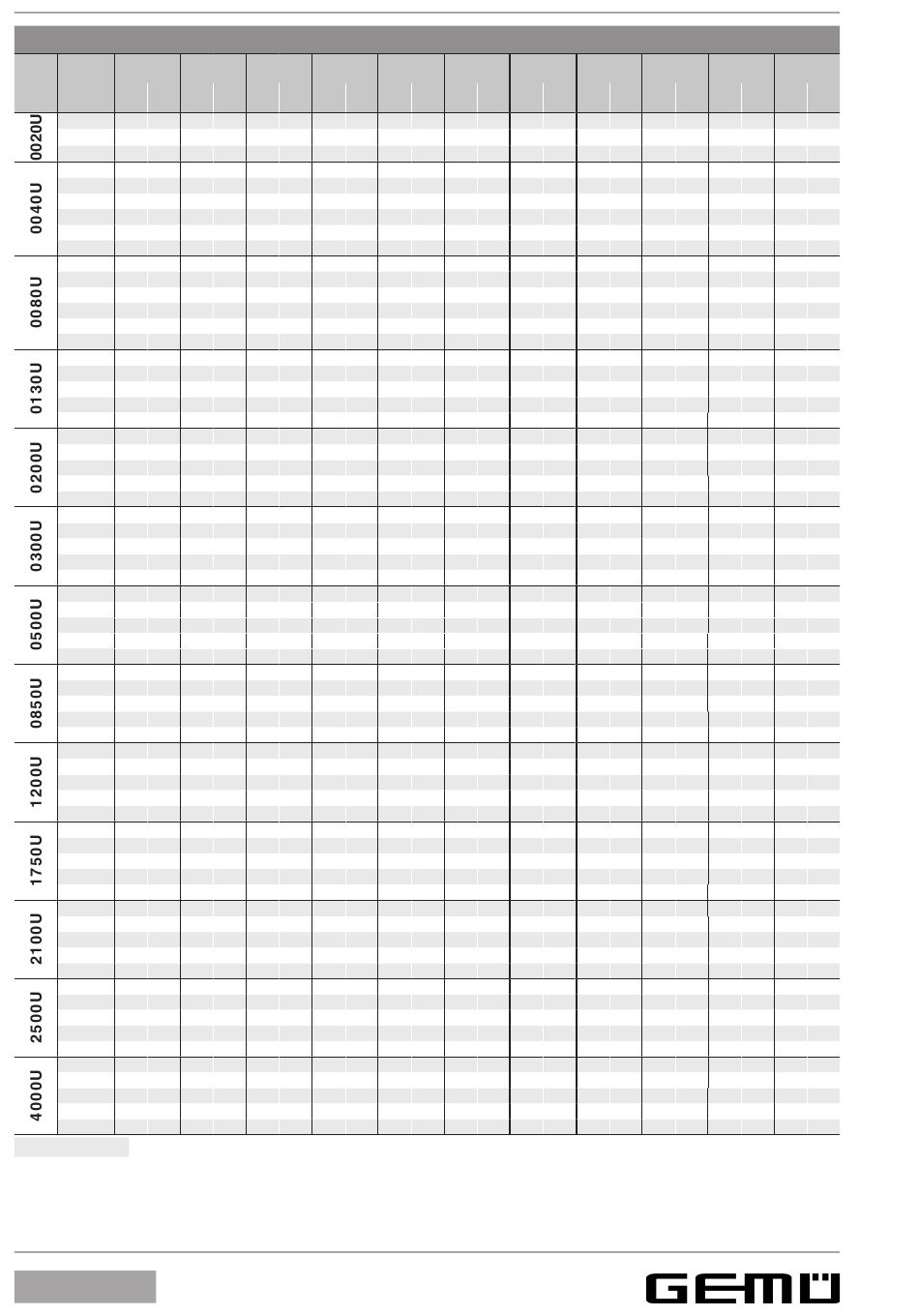 0020U
0040U
0080U
0130U
0200U
0300U
0500U
0850U
1200U
1750U
2100U
2500U
4000U

GEMÜ